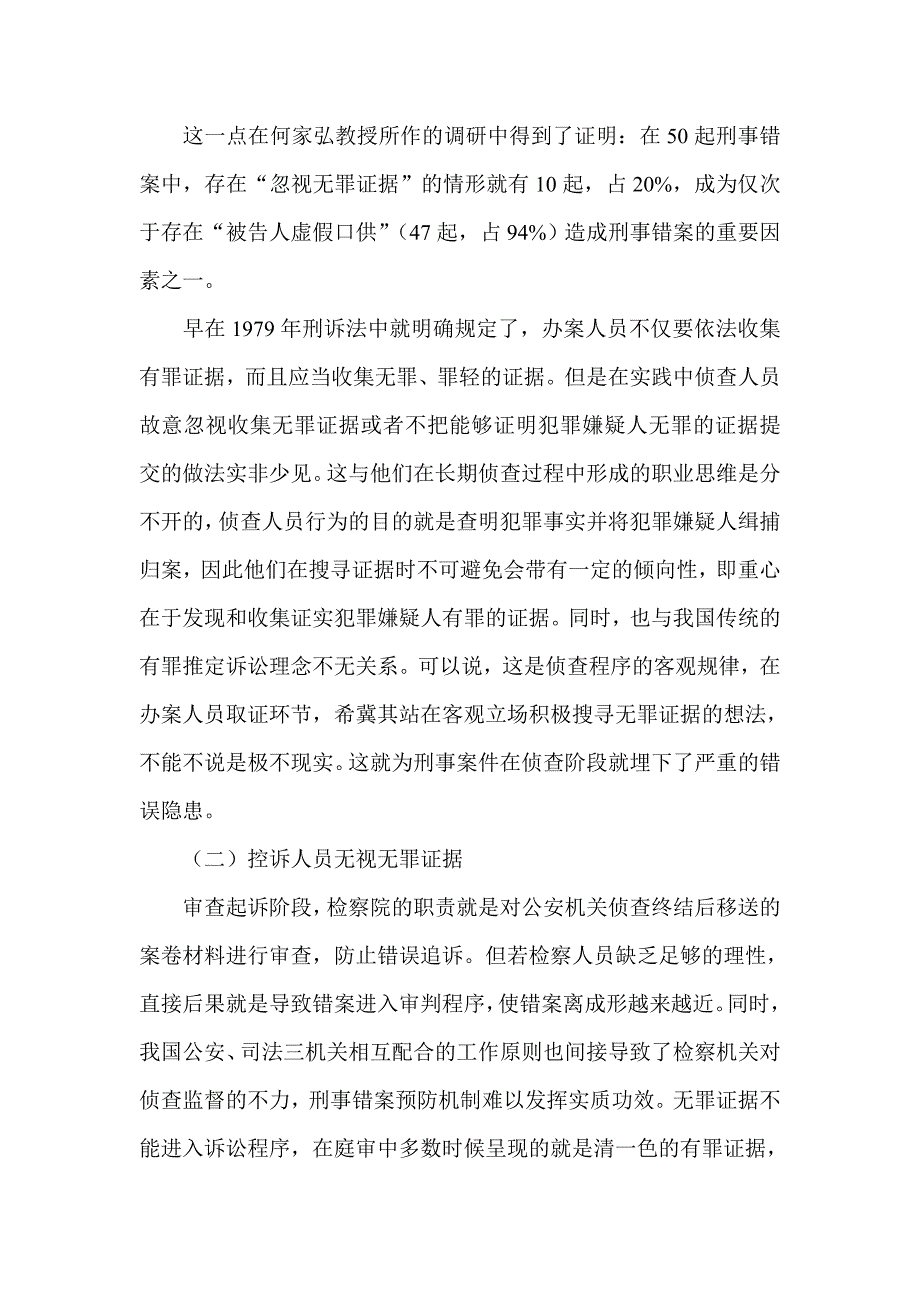 这一点在何家弘教授所作的调研中得到了证明：在 50 起刑事错案中，存在“忽视无罪证据”的情形就有 10 起，占 20%，成为仅次于存在“被告人虚假口供”（47 起，占 94%）造成刑事错案的重要因素之一。

早在 1979 年刑诉法中就明确规定了，办案人员不仅要依法收集有罪证据，而且应当收集无罪、罪轻的证据。但是在实践中侦查人员故意忽视收集无罪证据或者不把能够证明犯罪嫌疑人无罪的证据提交的做法实非少见。这与他们在长期侦查过程中形成的职业思维是分不开的，侦查人员行为的目的就是查明犯罪事实并将犯罪嫌疑人缉捕归案，因此他们在搜寻证据时不可避免会带有一定的倾向性，即重心在于发现和收集证实犯罪嫌疑人有罪的证据。同时，也与我国传统的有罪推定诉讼理念不无关系。可以说，这是侦查程序的客观规律，在办案人员取证环节，希冀其站在客观立场积极搜寻无罪证据的想法，不能不说是极不现实。这就为刑事案件在侦查阶段就埋下了严重的错误隐患。

（二）控诉人员无视无罪证据

审查起诉阶段，检察院的职责就是对公安机关侦查终结后移送的案卷材料进行审查，防止错误追诉。但若检察人员缺乏足够的理性，直接后果就是导致错案进入审判程序，使错案离成形越来越近。同时，我国公安、司法三机关相互配合的工作原则也间接导致了检察机关对侦查监督的不力，刑事错案预防机制难以发挥实质功效。无罪证据不能进入诉讼程序，在庭审中多数时候呈现的就是清一色的有罪证据，